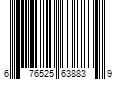 6 76525 63883 9